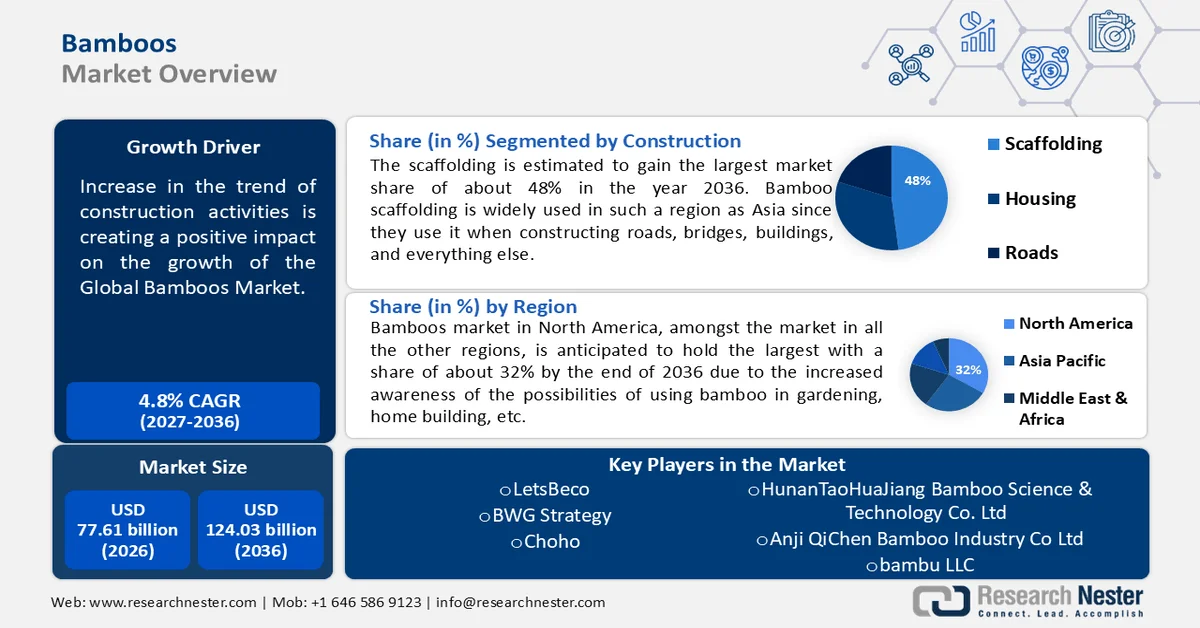 Bamboos
Market Overview

Growth Driver

Increase in the trend of construction activities is creating a positive impact on the growth of the Global Bamboos Market.

4.8% CAGR
(2027-2036)

Market Size

USD
77.61 billion
(2026)

USD
124.03 billion
(2036)

Share (in %) Segmented by Construction

The scaffolding is estimated to gain the largest market share of about 48% in the year 2036. Bamboo scaffolding is widely used in such a region as Asia since they use it when constructing roads, bridges, buildings, and everything else.

48%

Scaffolding

Housing

Roads

Share (in %) by Region

Bamboos market in North America, amongst the market in all the other regions, is anticipated to hold the largest with a share of about 32% by the end of 2036 due to the increased awareness of the possibilities of using bamboo in gardening, home building, etc.

32%

North America

Asia Pacific

Middle East & Africa

Key Players in the Market

○LetsBeco
○BWG Strategy
○Choho
○HunanTaoHuaJiang Bamboo Science & Technology Co. Ltd
○Anji QiChen Bamboo Industry Co Ltd
○bambu LLC

Web: www.researchnester.com | Mob: +1 646 586 9123 | info@researchnester.com

Research Nester
Connect. Lead. Accomplish